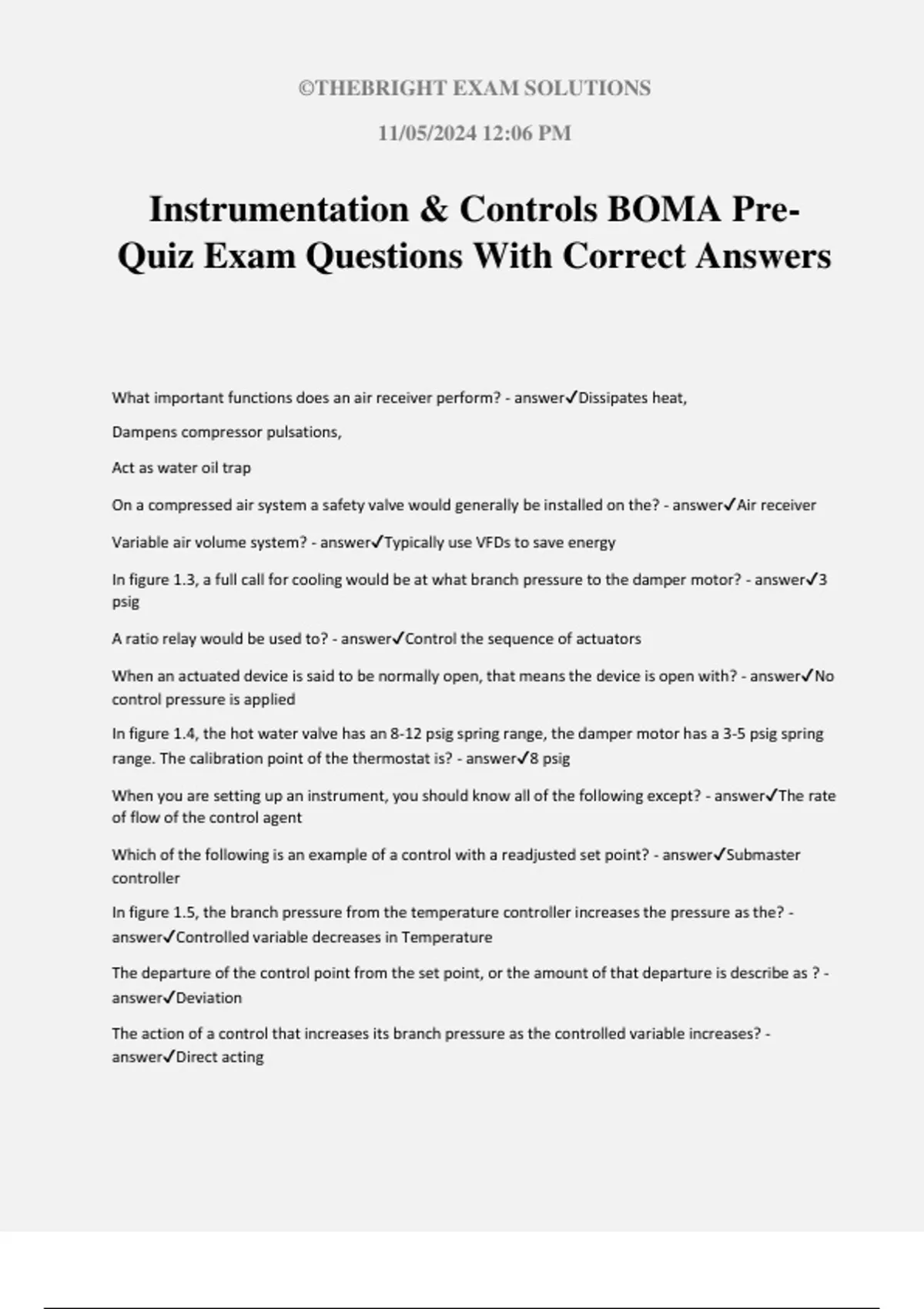 ©THEBRIGHT EXAM SOLUTIONS

11/05/2024 12:06 PM

Instrumentation & Controls BOMA Pre-Quiz Exam Questions With Correct Answers

What important functions does an air receiver perform? - answer✓Dissipates heat,

Dampens compressor pulsations,

Act as water oil trap

On a compressed air system a safety valve would generally be installed on the? - answer✓Air receiver

Variable air volume system? - answer✓Typically use VFDs to save energy

In figure 1.3, a full call for cooling would be at what branch pressure to the damper motor? - answer✓3 psig

A ratio relay would be used to? - answer✓Control the sequence of actuators

When an actuated device is said to be normally open, that means the device is open with? - answer✓No control pressure is applied

In figure 1.4, the hot water valve has an 8-12 psig spring range, the damper motor has a 3-5 psig spring range. The calibration point of the thermostat is? - answer✓8 psig

When you are setting up an instrument, you should know all of the following except? - answer✓The rate of flow of the control agent

Which of the following is an example of a control with a readjusted set point? - answer✓Submaster controller

In figure 1.5, the branch pressure from the temperature controller increases the pressure as the? - answer✓Controlled variable decreases in Temperature

The departure of the control point from the set point, or the amount of that departure is describe as ? - answer✓Deviation

The action of a control that increases its branch pressure as the controlled variable increases? - answer✓Direct acting